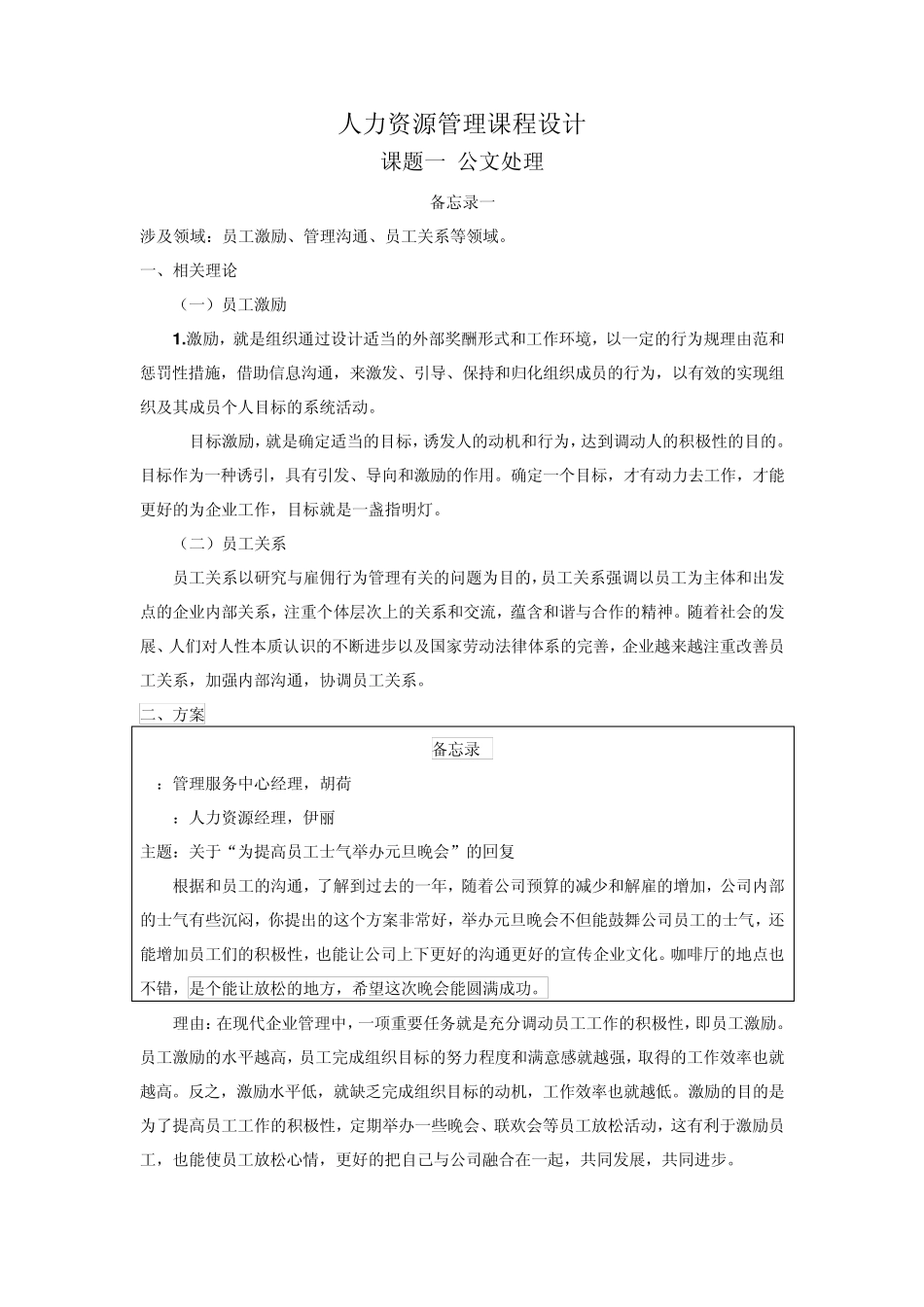 人力资源管理课程设计

课题一 公文处理

备忘录一

涉及领域：员工激励、管理沟通、员工关系等领域。

一、相关理论

（一）员工激励

1.激励，就是组织通过设计适当的外部奖酬形式和工作环境，以一定的行为规理由范和惩罚性措施，借助信息沟通，来激发、引导、保持和归化组织成员的行为，以有效的实现组织及其成员个人目标的系统活动。

目标激励，就是确定适当的目标，诱发人的动机和行为，达到调动人的积极性的目的。目标作为一种诱引，具有引发、导向和激励的作用。确定一个目标，才有动力去工作，才能更好的为企业工作，目标就是一盏指明灯。

（二）员工关系

员工关系以研究与雇佣行为管理有关的问题为目的，员工关系强调以员工为主体和出发点的企业内部关系，注重个体层次上的关系和交流，蕴含和谐与合作的精神。随着社会的发展、人们对人性本质认识的不断进步以及国家劳动法律体系的完善，企业越来越注重改善员工关系，加强内部沟通，协调员工关系。

二、方案

备忘录

：管理服务中心经理，胡荷

：人力资源经理，伊丽

主题：关于“为提高员工士气举办元旦晚会”的回复

根据和员工的沟通，了解到过去的一年，随着公司预算的减少和解雇的增加，公司内部的士气有些沉闷，你提出的这个方案非常好，举办元旦晚会不但能鼓舞公司员工的士气，还能增加员工们的积极性，也能让公司上下更好的沟通更好的宣传企业文化。咖啡厅的地点也不错，是个能让放松的地方，希望这次晚会能圆满成功。

理由：在现代企业管理中，一项重要任务就是充分调动员工工作的积极性，即员工激励。员工激励的水平越高，员工完成组织目标的努力程度和满意感就越强，取得的工作效率也就越高。反之，激励水平低，就缺乏完成组织目标的动机，工作效率也就越低。激励的目的是为了提高员工工作的积极性，定期举办一些晚会、联欢会等员工放松活动，这有利于激励员工，也能使员工放松心情，更好的把自己与公司融合在一起，共同发展，共同进步。